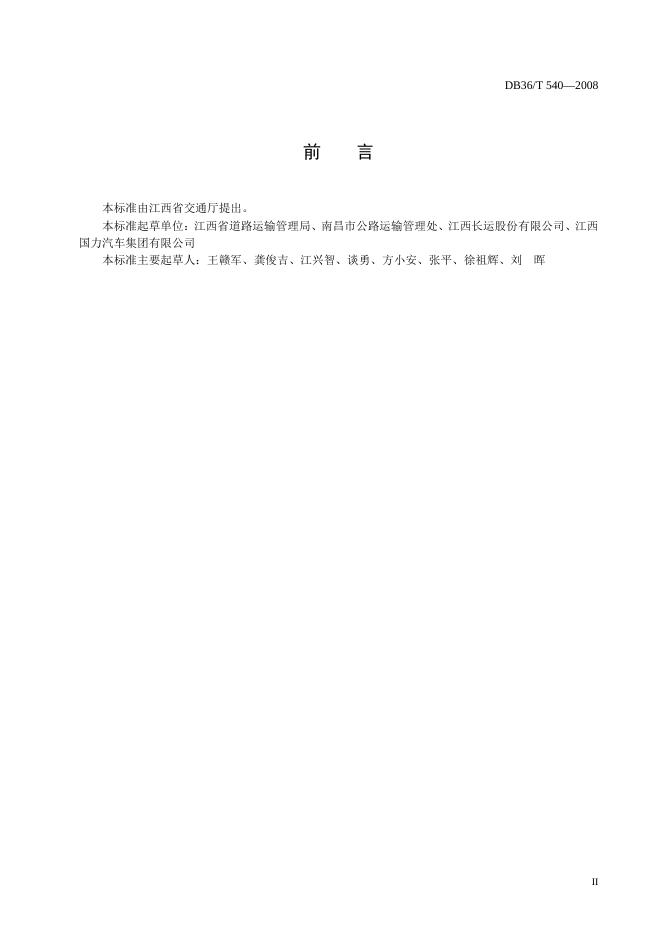 DB36/T 540—2008

前　言

本标准由江西省交通厅提出。

本标准起草单位：江西省道路运输管理局、南昌市公路运输管理处、江西长运股份有限公司、江西国力汽车集团有限公司

本标准主要起草人：王赣军、龚俊吉、江兴智、谈勇、方小安、张平、徐祖辉、刘　晖

II